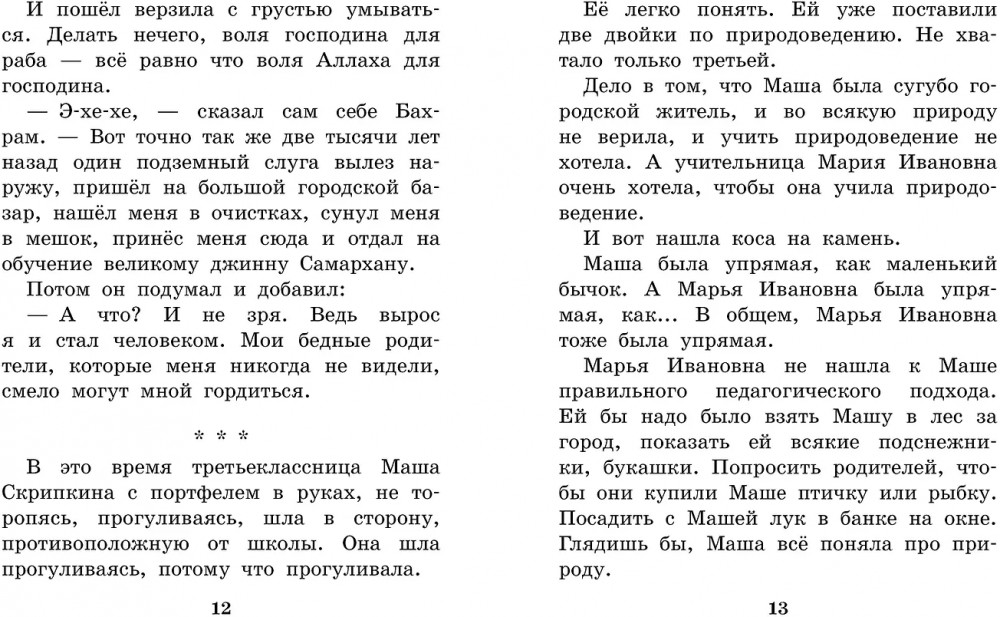 И пошёл верзила с грустью умываться. Делать нечего, воля господина для раба — всё равно что воля Аллаха для господина.

— Э-хе-хе, — сказал сам себе Бахрам. — Вот точно так же две тысячи лет назад один подземный слуга вылез наружу, пришёл на большой городской базар, нашёл меня в очистках, сунул меня в мешок, принёс меня сюда и отдал на обучение великому джинну Самархану.

Потом он подумал и добавил:

— А что? И не зря. Ведь вырос я и стал человеком. Мои бедные родители, которые меня никогда не видели, смело могут мной гордиться.

* * *

В это время третьеклассница Маша Скрипкина с портфелем в руках, не торопясь, прогуливаясь, шла в сторону, противоположную от школы. Она шла прогуливаясь, потому что прогуливала.

12

Её легко понять. Ей уже поставили две двойки по природоведению. Не хватало только третьей.

Дело в том, что Маша была сугубо городской житель, и во всякую природу не верила, и учить природоведение не хотела. А учительница Мария Ивановна очень хотела, чтобы она учила природоведение.

И вот нашла коса на камень.

Маша была упрямая, как маленький бычок. А Марья Ивановна была упрямая, как... В общем, Марья Ивановна тоже была упрямая.

Марья Ивановна не нашла к Маше правильного педагогического подхода. Ей бы надо было взять Машу в лес за город, показать ей всякие подснежники, букашки. Попросить родителей, чтобы они купили Маше птичку или рыбку. Посадить с Машей лук в банке на окне. Глядишь бы, Маша всё поняла про природу.

13